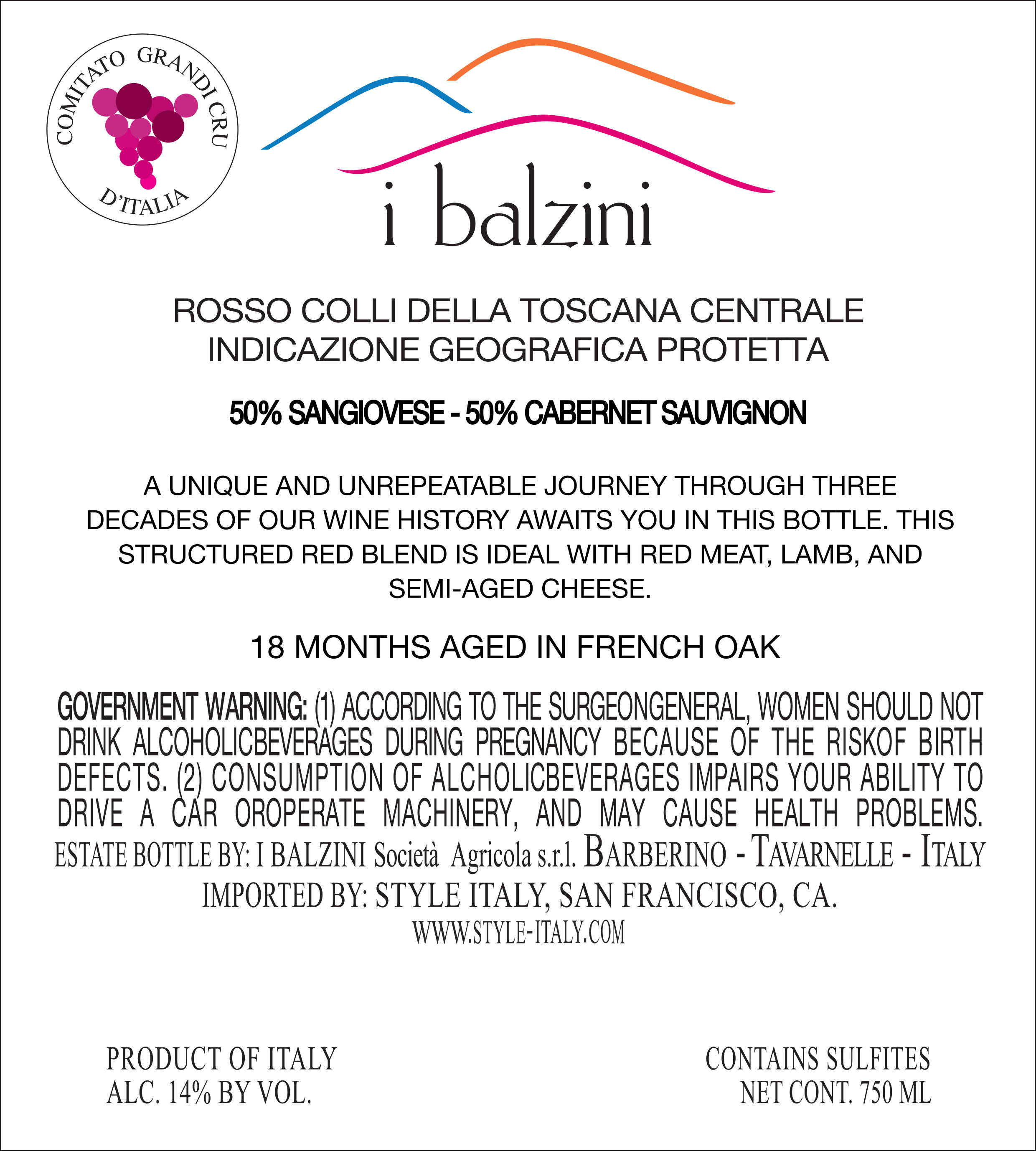 COMITATO GRANDI CRU
D'ITALIA

i balzini

ROSSO COLLI DELLA TOSCANA CENTRALE
INDICAZIONE GEOGRAFICA PROTETTA

50% SANGIOVESE - 50% CABERNET SAUVIGNON

A UNIQUE AND UNREPEATABLE JOURNEY THROUGH THREE DECADES OF OUR WINE HISTORY AWAITS YOU IN THIS BOTTLE. THIS STRUCTURED RED BLEND IS IDEAL WITH RED MEAT, LAMB, AND SEMI-AGED CHEESE.

18 MONTHS AGED IN FRENCH OAK

GOVERNMENT WARNING: (1) ACCORDING TO THE SURGEONGENERAL, WOMEN SHOULD NOT DRINK ALCOHOLICBEVERAGES DURING PREGNANCY BECAUSE OF THE RISKOF BIRTH DEFECTS. (2) CONSUMPTION OF ALCHOLICBEVERAGES IMPAIRS YOUR ABILITY TO DRIVE A CAR OROPERATE MACHINERY, AND MAY CAUSE HEALTH PROBLEMS.
ESTATE BOTTLE BY: I BALZINI Società Agricola s.r.l. BARBERINO - TAVARNELLE - ITALY
IMPORTED BY: STYLE ITALY, SAN FRANCISCO, CA.
WWW.STYLE-ITALY.COM

PRODUCT OF ITALY
ALC. 14% BY VOL.

CONTAINS SULFITES
NET CONT. 750 ML